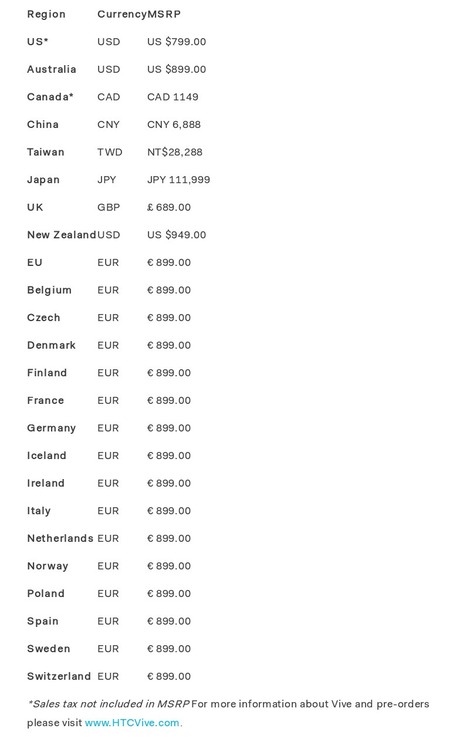 | Region | Currency | MSRP |
|---|---|---|
| US* | USD | US $799.00 |
| Australia | USD | US $899.00 |
| Canada* | CAD | CAD 1149 |
| China | CNY | CNY 6,888 |
| Taiwan | TWD | NT$28,288 |
| Japan | JPY | JPY 111,999 |
| UK | GBP | £ 689.00 |
| New Zealand | USD | US $949.00 |
| EU | EUR | € 899.00 |
| Belgium | EUR | € 899.00 |
| Czech | EUR | € 899.00 |
| Denmark | EUR | € 899.00 |
| Finland | EUR | € 899.00 |
| France | EUR | € 899.00 |
| Germany | EUR | € 899.00 |
| Iceland | EUR | € 899.00 |
| Ireland | EUR | € 899.00 |
| Italy | EUR | € 899.00 |
| Netherlands | EUR | € 899.00 |
| Norway | EUR | € 899.00 |
| Poland | EUR | € 899.00 |
| Spain | EUR | € 899.00 |
| Sweden | EUR | € 899.00 |
| Switzerland | EUR | € 899.00 |

*Sales tax not included in MSRP For more information about Vive and pre-orders please visit www.HTCVive.com.